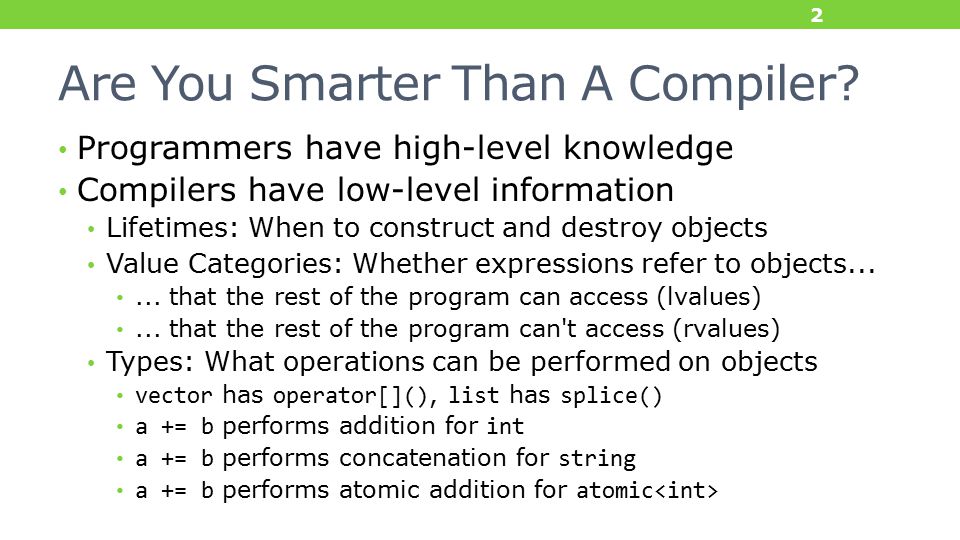 2

Are You Smarter Than A Compiler?

• Programmers have high-level knowledge
• Compilers have low-level information
  • Lifetimes: When to construct and destroy objects
  • Value Categories: Whether expressions refer to objects...
    • ... that the rest of the program can access (lvalues)
    • ... that the rest of the program can't access (rvalues)
  • Types: What operations can be performed on objects
    • vector has operator[](), list has splice()
    • a += b performs addition for int
    • a += b performs concatenation for string
    • a += b performs atomic addition for atomic<int>